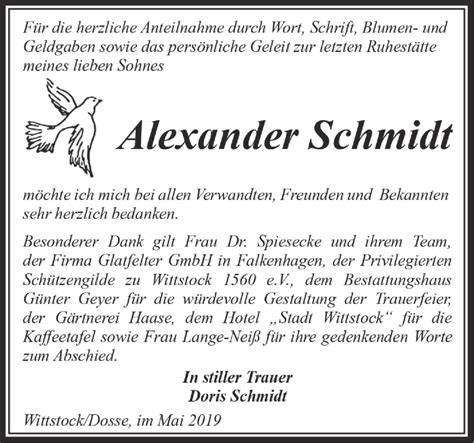 Für die herzliche Anteilnahme durch Wort, Schrift, Blumen- und Geldgaben sowie das persönliche Geleit zur letzten Ruhestätte meines lieben Sohnes

Alexander Schmidt

möchte ich mich bei allen Verwandten, Freunden und Bekannten sehr herzlich bedanken.

Besonderer Dank gilt Frau Dr. Spiesecke und ihrem Team, der Firma Glatfelter GmbH in Falkenhagen, der Privilegierten Schützengilde zu Wittstock 1560 e.V., dem Bestattungshaus Günter Geyer für die würdevolle Gestaltung der Trauerfeier, der Gärtnerei Haase, dem Hotel „Stadt Wittstock“ für die Kaffeetafel sowie Frau Lange-Neiß für ihre gedenkenden Worte zum Abschied.

In stiller Trauer
Doris Schmidt

Wittstock/Dosse, im Mai 2019